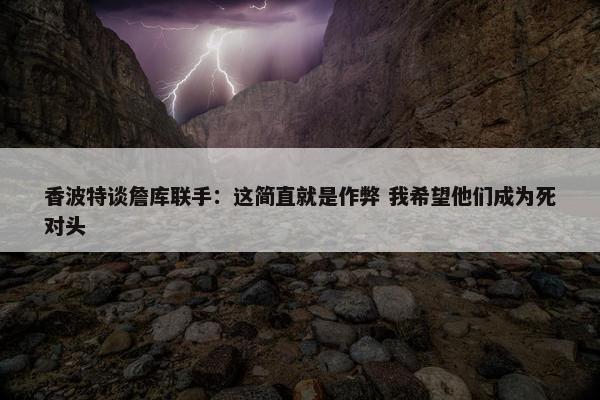 香波特谈詹库联手：这简直就是作弊 我希望他们成为死对头